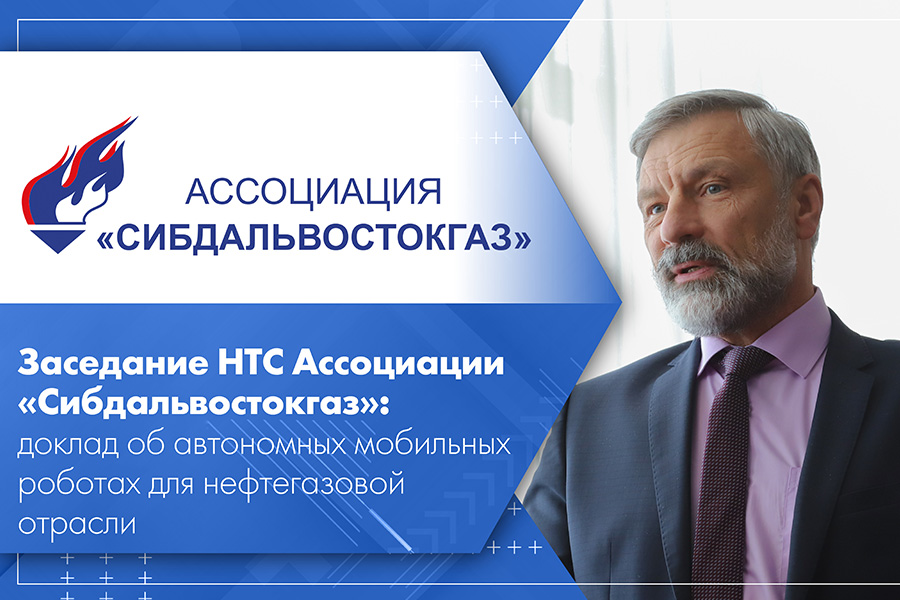 АССОЦИАЦИЯ
«СИБДАЛЬВОСТОКГАЗ»

Заседание НТС Ассоциации «Сибдальвостокгаз»: доклад об автономных мобильных роботах для нефтегазовой отрасли